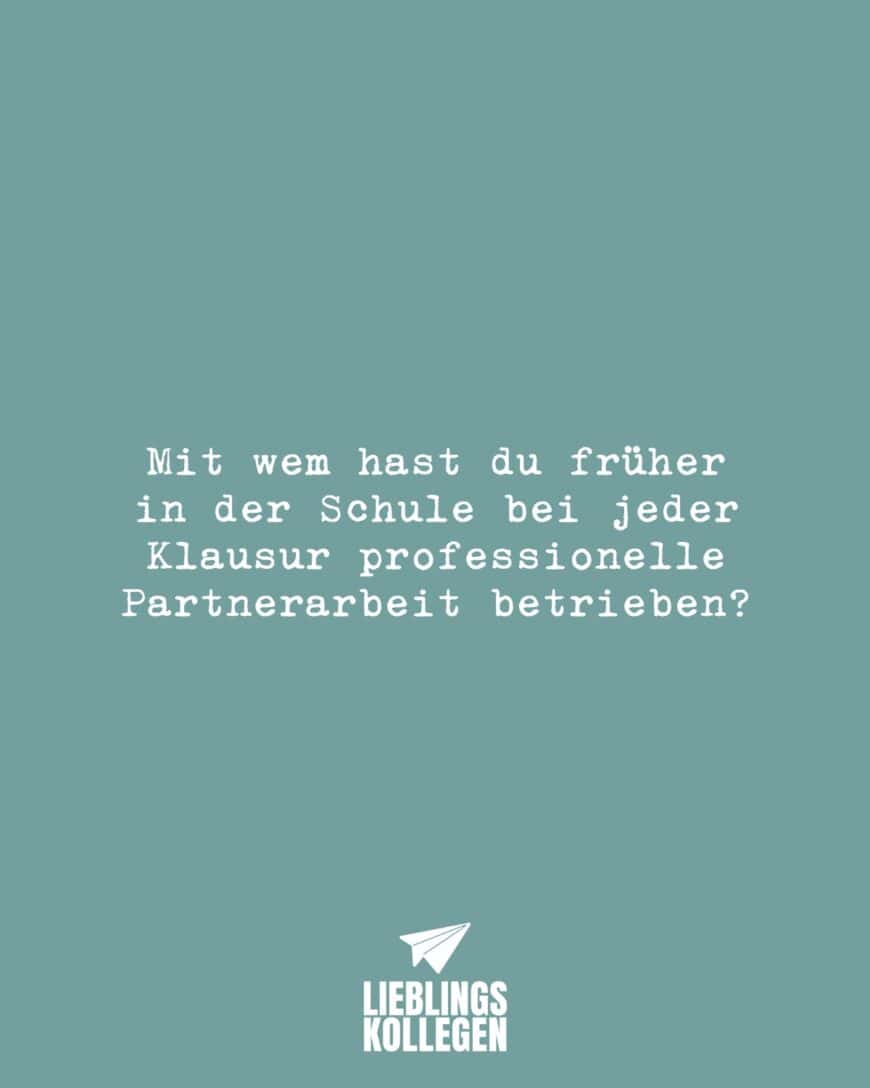 Mit wem hast du früher in der Schule bei jeder Klausur professionelle Partnerarbeit betrieben?

LIEBLINGS
KOLLEGEN